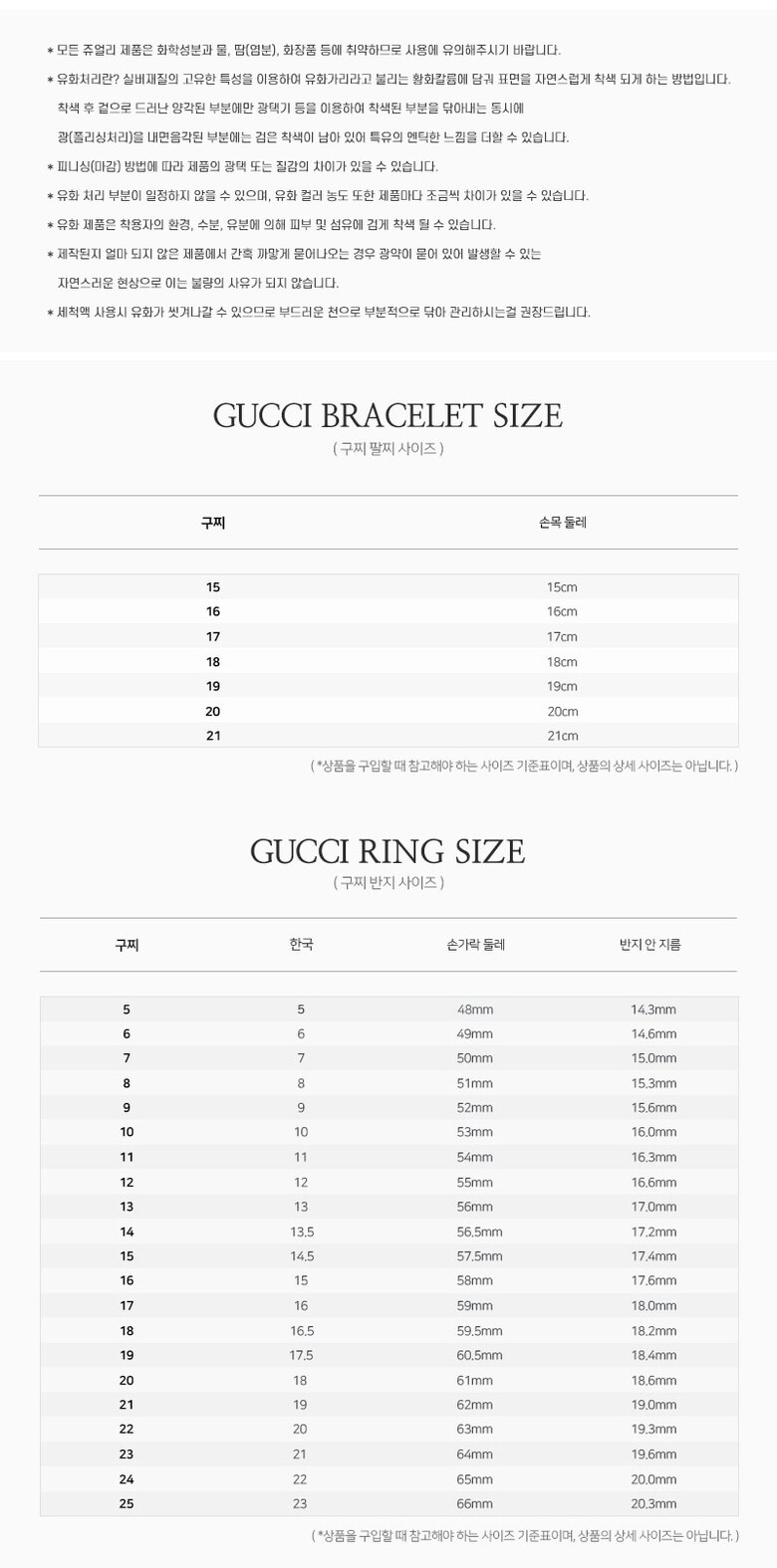 * 모든 쥬얼리 제품은 화학성분과 물, 땀(염분), 화장품 등에 취약하므로 사용에 유의해주시기 바랍니다.

* 유화처리란? 실버재질의 고유한 특성을 이용하여 유화가리라고 불리는 황화칼륨에 담궈 표면을 자연스럽게 착색 되게 하는 방법입니다. 착색 후 겉으로 드러난 양각된 부분에만 광택기 등을 이용하여 착색된 부분을 닦아내는 동시에 광(폴리싱처리)을 내면음각된 부분에는 검은 착색이 남아 있어 특유의 엔틱한 느낌을 더할 수 있습니다.

* 피니싱(마감) 방법에 따라 제품의 광택 또는 질감의 차이가 있을 수 있습니다.

* 유화 처리 부분이 일정하지 않을 수 있으며, 유화 컬러 농도 또한 제품마다 조금씩 차이가 있을 수 있습니다.

* 유화 제품은 착용자의 환경, 수분, 유분에 의해 피부 및 섬유에 검게 착색 될 수 있습니다.

* 제작된지 얼마 되지 않은 제품에서 간혹 까맣게 묻어나오는 경우 광약이 묻어 있어 발생할 수 있는 자연스러운 현상으로 이는 불량의 사유가 되지 않습니다.

* 세척액 사용시 유화가 씻겨나갈 수 있으므로 부드러운 천으로 부분적으로 닦아 관리하시는걸 권장드립니다.

GUCCI BRACELET SIZE
( 구찌 팔찌 사이즈 )

| 구찌 | 손목 둘레 |
|---|---|
| 15 | 15cm |
| 16 | 16cm |
| 17 | 17cm |
| 18 | 18cm |
| 19 | 19cm |
| 20 | 20cm |
| 21 | 21cm |

( *상품을 구입할 때 참고해야 하는 사이즈 기준표이며, 상품의 상세 사이즈는 아닙니다. )

GUCCI RING SIZE
( 구찌 반지 사이즈 )

| 구찌 | 한국 | 손가락 둘레 | 반지 안 지름 |
|---|---|---|---|
| 5 | 5 | 48mm | 14.3mm |
| 6 | 6 | 49mm | 14.6mm |
| 7 | 7 | 50mm | 15.0mm |
| 8 | 8 | 51mm | 15.3mm |
| 9 | 9 | 52mm | 15.6mm |
| 10 | 10 | 53mm | 16.0mm |
| 11 | 11 | 54mm | 16.3mm |
| 12 | 12 | 55mm | 16.6mm |
| 13 | 13 | 56mm | 17.0mm |
| 14 | 13.5 | 56.5mm | 17.2mm |
| 15 | 14.5 | 57.5mm | 17.4mm |
| 16 | 15 | 58mm | 17.6mm |
| 17 | 16 | 59mm | 18.0mm |
| 18 | 16.5 | 59.5mm | 18.2mm |
| 19 | 17.5 | 60.5mm | 18.4mm |
| 20 | 18 | 61mm | 18.6mm |
| 21 | 19 | 62mm | 19.0mm |
| 22 | 20 | 63mm | 19.3mm |
| 23 | 21 | 64mm | 19.6mm |
| 24 | 22 | 65mm | 20.0mm |
| 25 | 23 | 66mm | 20.3mm |

( *상품을 구입할 때 참고해야 하는 사이즈 기준표이며, 상품의 상세 사이즈는 아닙니다. )